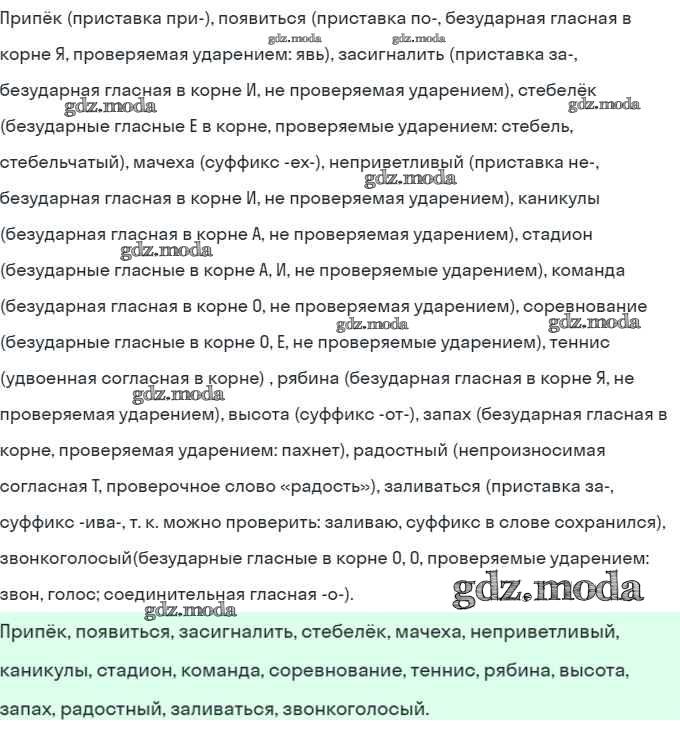 Припёк (приставка при-), появиться (приставка по-, безударная гласная в корне Я, проверяемая ударением: явь), засигналить (приставка за-, безударная гласная в корне И, не проверяемая ударением), стебелёк (безударные гласные Е в корне, проверяемые ударением: стебель, стебельчатый), мачеха (суффикс -ех-), неприветливый (приставка не-, безударная гласная в корне И, не проверяемая ударением), каникулы (безударная гласная в корне А, не проверяемая ударением), стадион (безударные гласные в корне А, И, не проверяемые ударением), команда (безударная гласная в корне О, не проверяемая ударением), соревнование (безударные гласные в корне О, Е, не проверяемые ударением), теннис (удвоенная согласная в корне) , рябина (безударная гласная в корне Я, не проверяемая ударением), высота (суффикс -от-), запах (безударная гласная в корне, проверяемая ударением: пахнет), радостный (непроизносимая согласная Т, проверочное слово «радость»), заливаться (приставка за-, суффикс -ива-, т. к. можно проверить: заливаю, суффикс в слове сохранился), звонкоголосый(безударные гласные в корне О, О, проверяемые ударением: звон, голос; соединительная гласная -о-).

Припёк, появиться, засигналить, стебелёк, мачеха, неприветливый, каникулы, стадион, команда, соревнование, теннис, рябина, высота, запах, радостный, заливаться, звонкоголосый.

gdz.moda